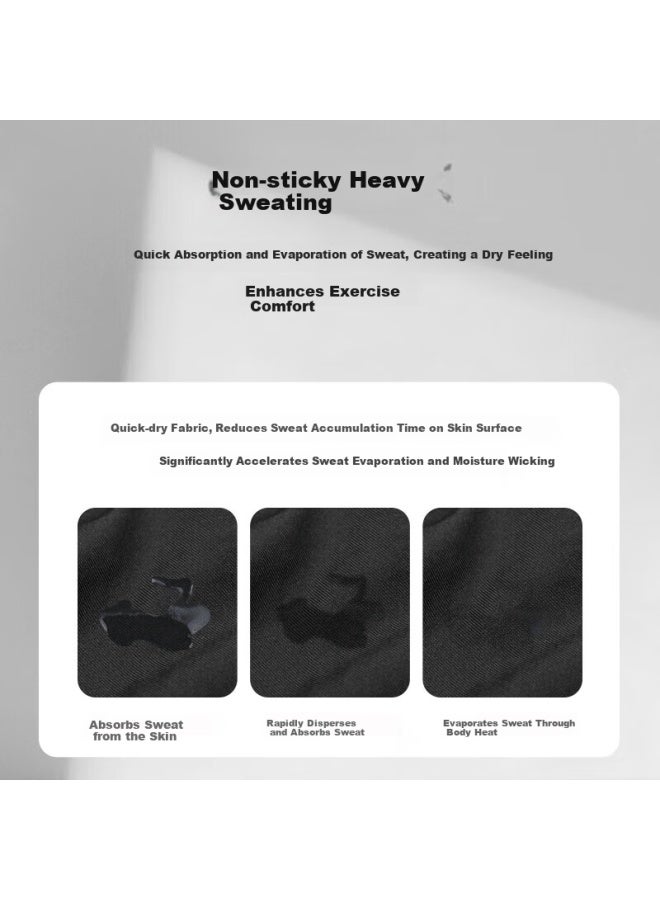 Non-sticky Heavy Sweating

Quick Absorption and Evaporation of Sweat, Creating a Dry Feeling

Enhances Exercise Comfort

Quick-dry Fabric, Reduces Sweat Accumulation Time on Skin Surface

Significantly Accelerates Sweat Evaporation and Moisture Wicking

Absorbs Sweat from the Skin

Rapidly Disperses and Absorbs Sweat

Evaporates Sweat Through Body Heat